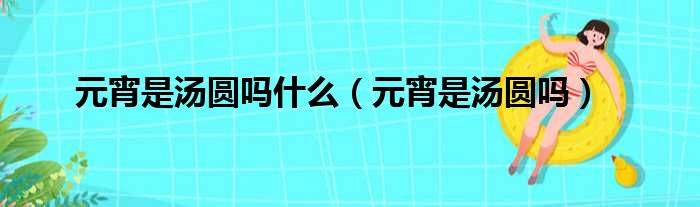 元宵是汤圆吗什么（元宵是汤圆吗）